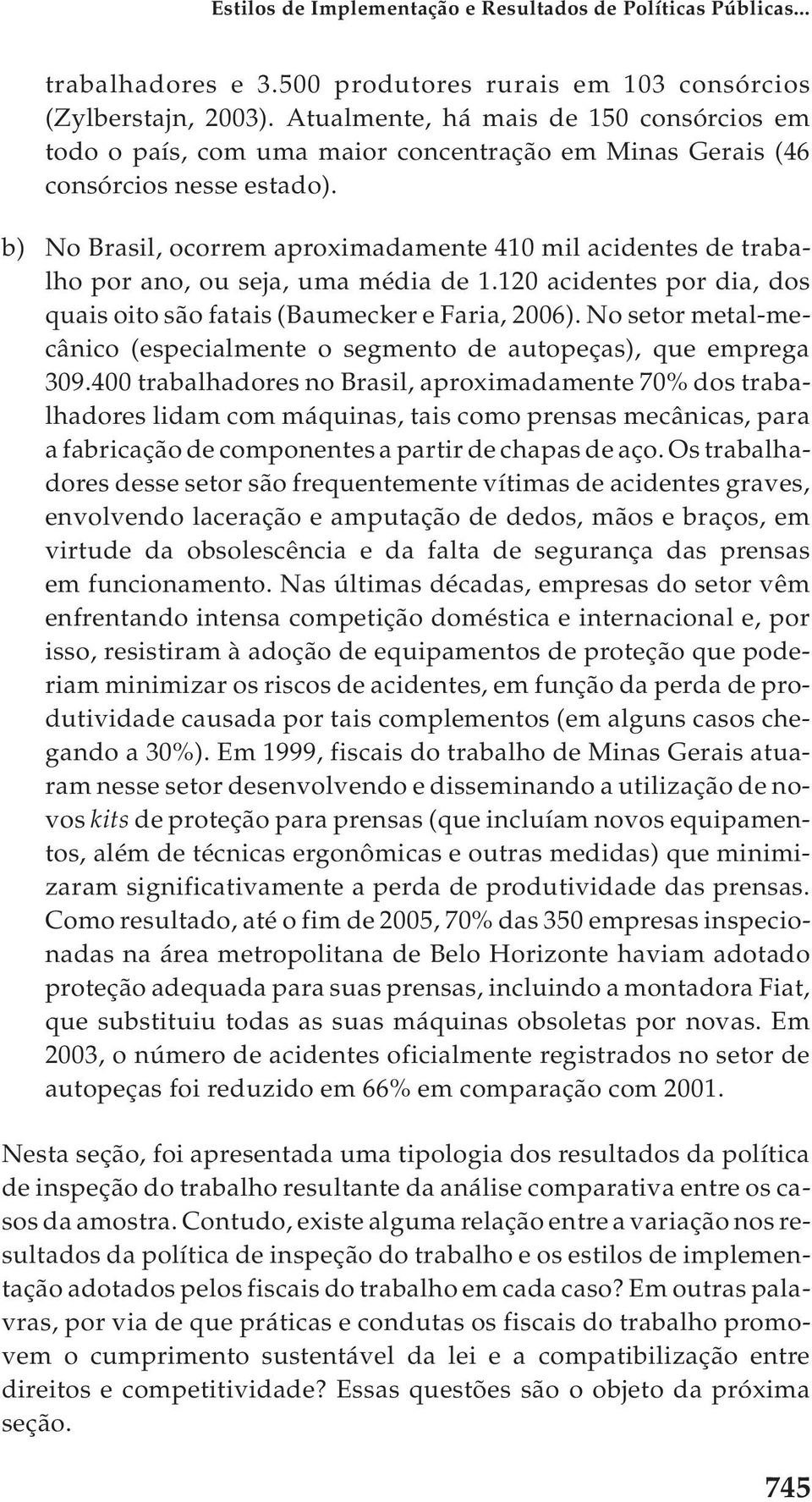 Estilos de Implementação e Resultados de Políticas Públicas...

trabalhadores e 3.500 produtores rurais em 103 consórcios (Zylberstajn, 2003). Atualmente, há mais de 150 consórcios em todo o país, com uma maior concentração em Minas Gerais (46 consórcios nesse estado).

b) No Brasil, ocorrem aproximadamente 410 mil acidentes de trabalho por ano, ou seja, uma média de 1.120 acidentes por dia, dos quais oito são fatais (Baumecker e Faria, 2006). No setor metal-mecânico (especialmente o segmento de autopeças), que emprega 309.400 trabalhadores no Brasil, aproximadamente 70% dos trabalhadores lidam com máquinas, tais como prensas mecânicas, para a fabricação de componentes a partir de chapas de aço. Os trabalhadores desse setor são frequentemente vítimas de acidentes graves, envolvendo laceração e amputação de dedos, mãos e braços, em virtude da obsolescência e da falta de segurança das prensas em funcionamento. Nas últimas décadas, empresas do setor vêm enfrentando intensa competição doméstica e internacional e, por isso, resistiram à adoção de equipamentos de proteção que poderiam minimizar os riscos de acidentes, em função da perda de produtividade causada por tais complementos (em alguns casos chegando a 30%). Em 1999, fiscais do trabalho de Minas Gerais atuaram nesse setor desenvolvendo e disseminando a utilização de novos kits de proteção para prensas (que incluíam novos equipamentos, além de técnicas ergonômicas e outras medidas) que minimizaram significativamente a perda de produtividade das prensas. Como resultado, até o fim de 2005, 70% das 350 empresas inspecionadas na área metropolitana de Belo Horizonte haviam adotado proteção adequada para suas prensas, incluindo a montadora Fiat, que substituiu todas as suas máquinas obsoletas por novas. Em 2003, o número de acidentes oficialmente registrados no setor de autopeças foi reduzido em 66% em comparação com 2001.

Nesta seção, foi apresentada uma tipologia dos resultados da política de inspeção do trabalho resultante da análise comparativa entre os casos da amostra. Contudo, existe alguma relação entre a variação nos resultados da política de inspeção do trabalho e os estilos de implementação adotados pelos fiscais do trabalho em cada caso? Em outras palavras, por via de que práticas e condutas os fiscais do trabalho promovem o cumprimento sustentável da lei e a compatibilização entre direitos e competitividade? Essas questões são o objeto da próxima seção.

745